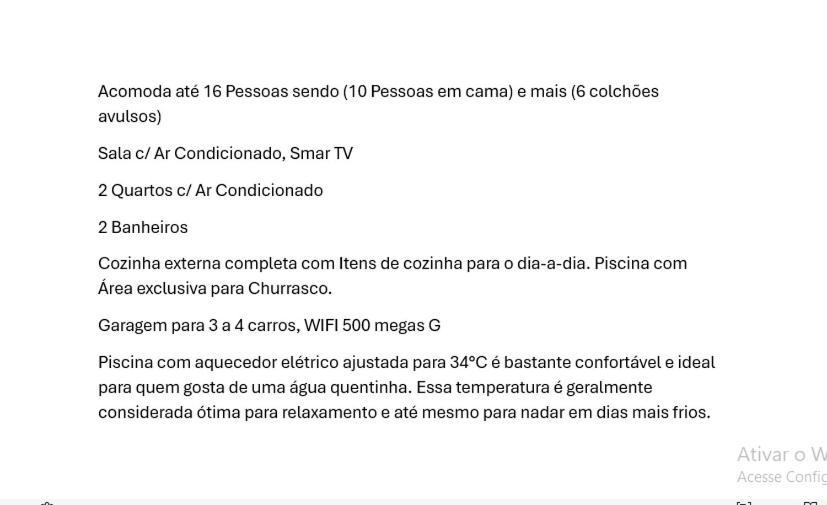 Acomoda até 16 Pessoas sendo (10 Pessoas em cama) e mais (6 colchões avulsos)

Sala c/ Ar Condicionado, Smar TV

2 Quartos c/ Ar Condicionado

2 Banheiros

Cozinha externa completa com Itens de cozinha para o dia-a-dia. Piscina com Área exclusiva para Churrasco.

Garagem para 3 a 4 carros, WIFI 500 megas G

Piscina com aquecedor elétrico ajustada para 34°C é bastante confortável e ideal para quem gosta de uma água quentinha. Essa temperatura é geralmente considerada ótima para relaxamento e até mesmo para nadar em dias mais frios.

Ativar o W
Acesse Config